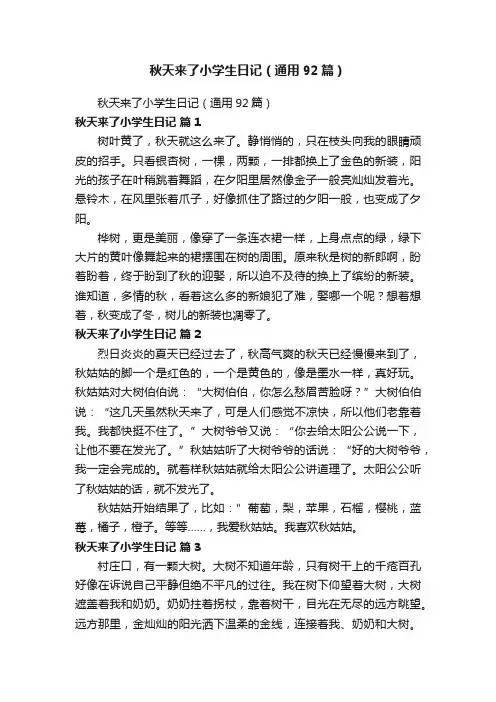 秋天来了小学生日记（通用92篇）

秋天来了小学生日记（通用92篇）

秋天来了小学生日记 篇1

树叶黄了，秋天就这么来了。静悄悄的，只在枝头向我的眼睛顽皮的招手。只看银杏树，一棵，两颗，一排都换上了金色的新装，阳光的孩子在叶稍跳着舞蹈，在夕阳里居然像金子一般亮灿灿发着光。悬铃木，在风里张着爪子，好像抓住了路过的夕阳一般，也变成了夕阳。

桦树，更是美丽，像穿了一条连衣裙一样，上身点点的绿，绿下大片的黄叶像舞起来的裙摆围在树的周围。原来秋是树的新郎啊，盼着盼着，终于盼到了秋的迎娶，所以迫不及待的换上了缤纷的新装。谁知道，多情的秋，看着这么多的新娘犯了难，娶哪一个呢？想着想着，秋变成了冬，树儿的新装也凋零了。

秋天来了小学生日记 篇2

烈日炎炎的夏天已经过去了，秋高气爽的秋天已经慢慢来到了，秋姑姑的脚一个是红色的，一个是黄色的，像是墨水一样，真好玩。秋姑姑对大树伯伯说：“大树伯伯，你怎么愁眉苦脸呀？”大树伯伯说：“这几天虽然秋天来了，可是人们感觉不凉快，所以他们老靠着我。我都快挺不住了。”大树爷爷又说：“你去给太阳公公说一下，让他不要在发光了。”秋姑姑听了大树爷爷的话说：“好的大树爷爷，我一定会完成的。就着样秋姑姑就给太阳公公讲道理了。太阳公公听了秋姑姑的话，就不发光了。

秋姑姑开始结果了，比如：”葡萄，梨，苹果，石榴，樱桃，蓝莓，橘子，橙子。等等……，我爱秋姑姑。我喜欢秋姑姑。

秋天来了小学生日记 篇3

村庄口，有一颗大树。大树不知道年龄，只有树干上的千疮百孔好像在诉说自己平静但绝不平凡的过往。我在树下仰望着大树，大树遮盖着我和奶奶。奶奶拄着拐杖，靠着树干，目光在无尽的远方眺望。远方那里，金灿灿的阳光洒下温柔的金线，连接着我、奶奶和大树。